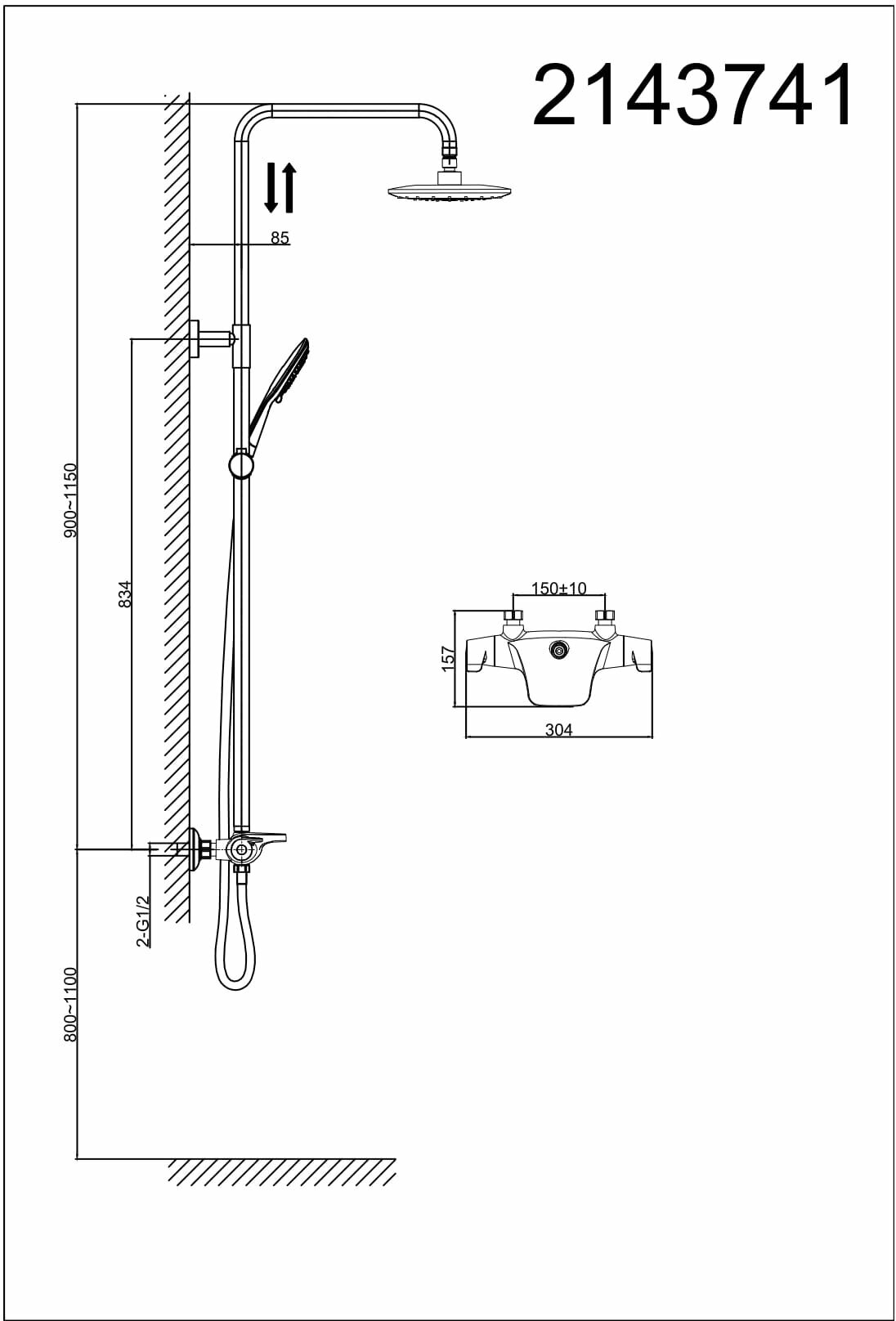 2143741

85

900~1150

834

2-G1/2

800~1100

150±10

157

304